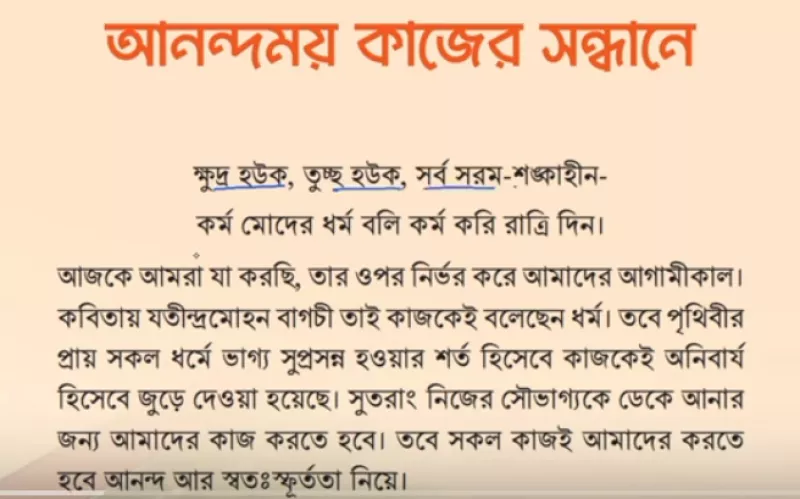 আনন্দময় কাজের সন্ধানে

ক্ষুদ্র হউক, তুচ্ছ হউক, সর্ব সরম-শঙ্কাহীন-
কর্ম মোদের ধর্ম বলি কর্ম করি রাত্রি দিন।

আজকে আমরা যা করছি, তার ওপর নির্ভর করে আমাদের আগামীকাল। কবিতায় যতীন্দ্রমোহন বাগচী তাই কাজকেই বলেছেন ধর্ম। তবে পৃথিবীর প্রায় সকল ধর্মে ভাগ্য সুপ্রসন্ন হওয়ার শর্ত হিসেবে কাজকেই অনিবার্য হিসেবে জুড়ে দেওয়া হয়েছে। সুতরাং নিজের সৌভাগ্যকে ডেকে আনার জন্য আমাদের কাজ করতে হবে। তবে সকল কাজই আমাদের করতে হবে আনন্দ আর স্বতঃস্ফূর্ততা নিয়ে।